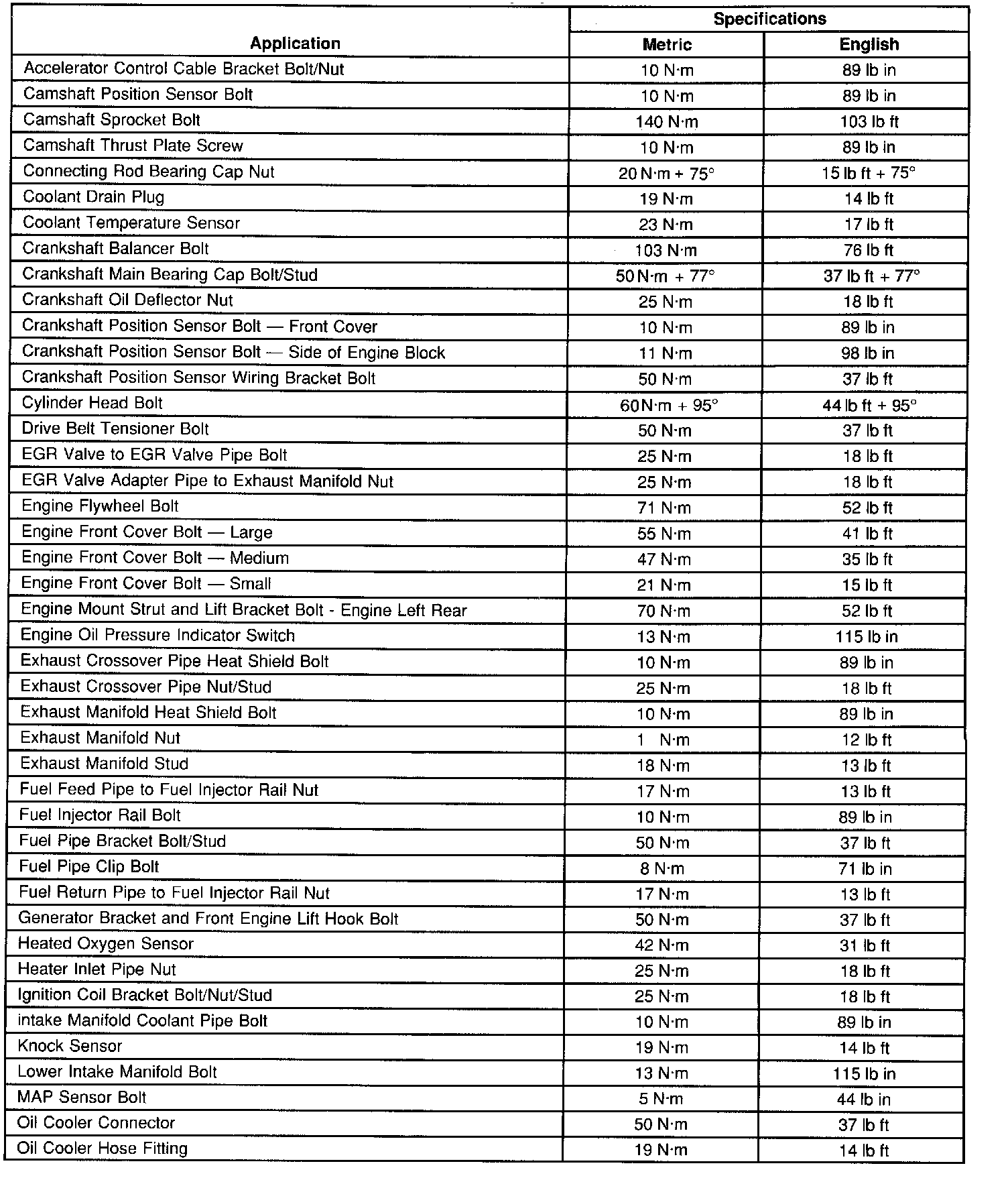 | Application | Specifications Metric | Specifications English |
|---|---|---|
| Accelerator Control Cable Bracket Bolt/Nut | 10 N·m | 89 lb in |
| Camshaft Position Sensor Bolt | 10 N·m | 89 lb in |
| Camshaft Sprocket Bolt | 140 N·m | 103 lb ft |
| Camshaft Thrust Plate Screw | 10 N·m | 89 lb in |
| Connecting Rod Bearing Cap Nut | 20 N·m + 75° | 15 lb ft + 75° |
| Coolant Drain Plug | 19 N·m | 14 lb ft |
| Coolant Temperature Sensor | 23 N·m | 17 lb ft |
| Crankshaft Balancer Bolt | 103 N·m | 76 lb ft |
| Crankshaft Main Bearing Cap Bolt/Stud | 50 N·m + 77° | 37 lb ft + 77° |
| Crankshaft Oil Deflector Nut | 25 N·m | 18 lb ft |
| Crankshaft Position Sensor Bolt — Front Cover | 10 N·m | 89 lb in |
| Crankshaft Position Sensor Bolt — Side of Engine Block | 11 N·m | 98 lb in |
| Crankshaft Position Sensor Wiring Bracket Bolt | 50 N·m | 37 lb ft |
| Cylinder Head Bolt | 60 N·m + 95° | 44 lb ft + 95° |
| Drive Belt Tensioner Bolt | 50 N·m | 37 lb ft |
| EGR Valve to EGR Valve Pipe Bolt | 25 N·m | 18 lb ft |
| EGR Valve Adapter Pipe to Exhaust Manifold Nut | 25 N·m | 18 lb ft |
| Engine Flywheel Bolt | 71 N·m | 52 lb ft |
| Engine Front Cover Bolt — Large | 55 N·m | 41 lb ft |
| Engine Front Cover Bolt — Medium | 47 N·m | 35 lb ft |
| Engine Front Cover Bolt — Small | 21 N·m | 15 lb ft |
| Engine Mount Strut and Lift Bracket Bolt - Engine Left Rear | 70 N·m | 52 lb ft |
| Engine Oil Pressure Indicator Switch | 13 N·m | 115 lb in |
| Exhaust Crossover Pipe Heat Shield Bolt | 10 N·m | 89 lb in |
| Exhaust Crossover Pipe Nut/Stud | 25 N·m | 18 lb ft |
| Exhaust Manifold Heat Shield Bolt | 10 N·m | 89 lb in |
| Exhaust Manifold Nut | 1 N·m | 12 lb ft |
| Exhaust Manifold Stud | 18 N·m | 13 lb ft |
| Fuel Feed Pipe to Fuel Injector Rail Nut | 17 N·m | 13 lb ft |
| Fuel Injector Rail Bolt | 10 N·m | 89 lb in |
| Fuel Pipe Bracket Bolt/Stud | 50 N·m | 37 lb ft |
| Fuel Pipe Clip Bolt | 8 N·m | 71 lb in |
| Fuel Return Pipe to Fuel Injector Rail Nut | 17 N·m | 13 lb ft |
| Generator Bracket and Front Engine Lift Hook Bolt | 50 N·m | 37 lb ft |
| Heated Oxygen Sensor | 42 N·m | 31 lb ft |
| Heater Inlet Pipe Nut | 25 N·m | 18 lb ft |
| Ignition Coil Bracket Bolt/Nut/Stud | 25 N·m | 18 lb ft |
| intake Manifold Coolant Pipe Bolt | 10 N·m | 89 lb in |
| Knock Sensor | 19 N·m | 14 lb ft |
| Lower Intake Manifold Bolt | 13 N·m | 115 lb in |
| MAP Sensor Bolt | 5 N·m | 44 lb in |
| Oil Cooler Connector | 50 N·m | 37 lb ft |
| Oil Cooler Hose Fitting | 19 N·m | 14 lb ft |